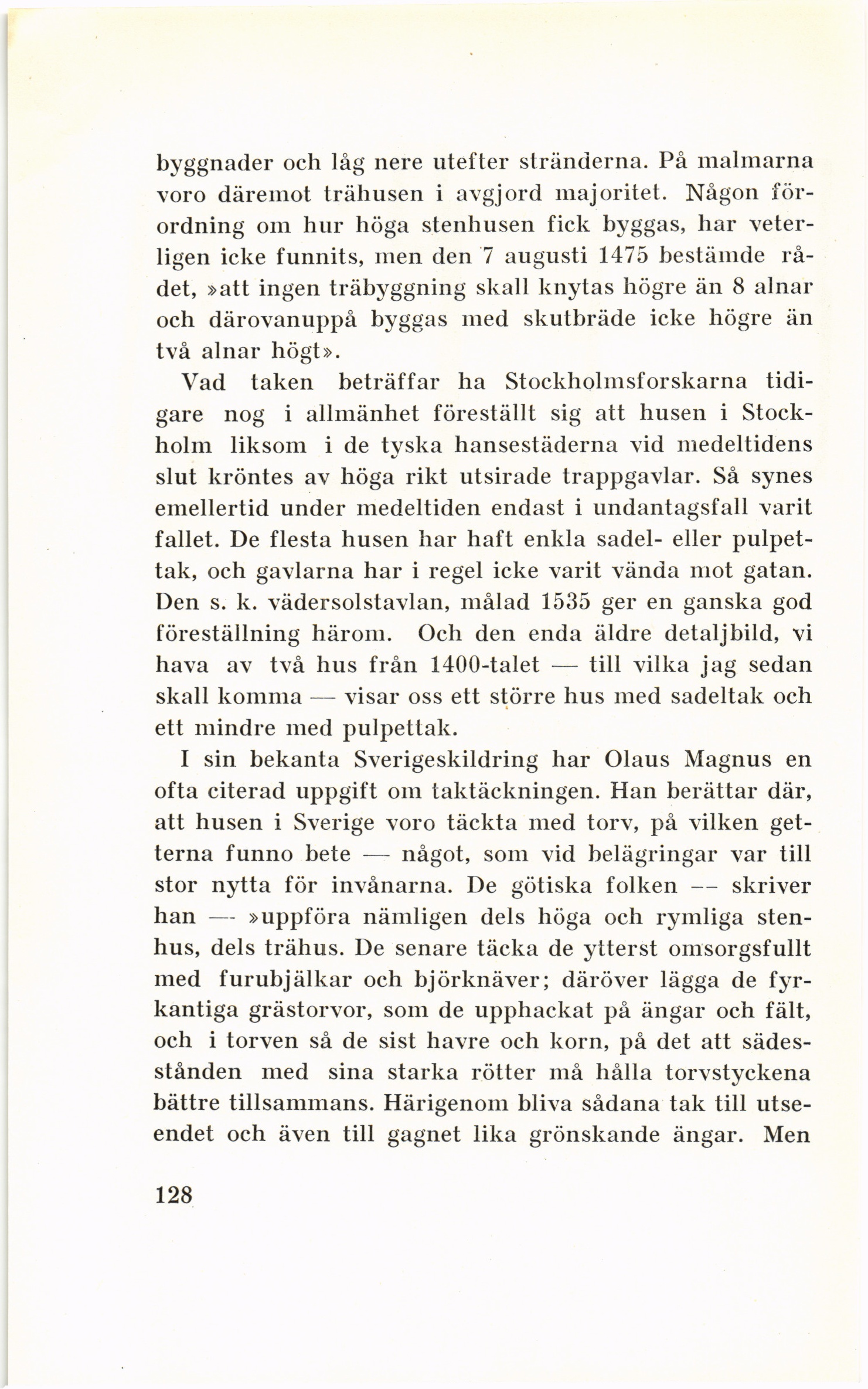 byggnader och låg nere utefter stränderna. På malmarna voro däremot trähusen i avgjord majoritet. Någon förordning om hur höga stenhusen fick byggas, har veterligen icke funnits, men den 7 augusti 1475 bestämde rådet, »att ingen träbyggning skall knytas högre än 8 alnar och därovanuppå byggas med skutbräde icke högre än två alnar högt».

Vad taken beträffar ha Stockholmsforskarna tidigare nog i allmänhet föreställt sig att husen i Stockholm liksom i de tyska hansestäderna vid medeltidens slut kröntes av höga rikt utsirade trappgavlar. Så synes emellertid under medeltiden endast i undantagsfall varit fallet. De flesta husen har haft enkla sadel- eller pulpettak, och gavlarna har i regel icke varit vända mot gatan. Den s. k. vädersolstavlan, målad 1535 ger en ganska god föreställning härom. Och den enda äldre detaljbild, vi hava av två hus från 1400-talet — till vilka jag sedan skall komma — visar oss ett större hus med sadeltak och ett mindre med pulpettak.

I sin bekanta Sverigeskildring har Olaus Magnus en ofta citerad uppgift om taktäckningen. Han berättar där, att husen i Sverige voro täckta med torv, på vilken getterna funno bete — något, som vid belägringar var till stor nytta för invånarna. De götiska folken — skriver han — »uppföra nämligen dels höga och rymliga stenhus, dels trähus. De senare täcka de ytterst omsorgsfullt med furubjälkar och björknäver; däröver lägga de fyrkantiga grästorvor, som de upphackat på ängar och fält, och i torven så de sist havre och korn, på det att sädesstånden med sina starka rötter må hålla torvstyckena bättre tillsammans. Härigenom bliva sådana tak till utseendet och även till gagnet lika grönskande ängar. Men

128